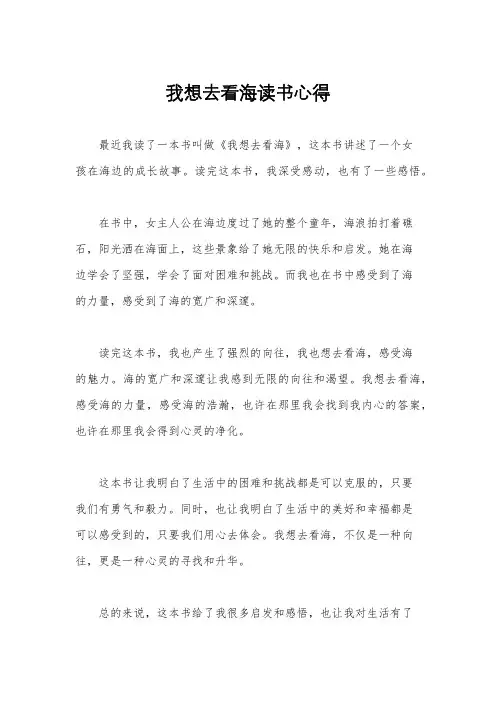 我想去看海读书心得

最近我读了一本书叫做《我想去看海》，这本书讲述了一个女孩在海边的成长故事。读完这本书，我深受感动，也有了一些感悟。

在书中，女主人公在海边度过了她的整个童年，海浪拍打着礁石，阳光洒在海面上，这些景象给了她无限的快乐和启发。她在海边学会了坚强，学会了面对困难和挑战。而我也在书中感受到了海的力量，感受到了海的宽广和深邃。

读完这本书，我也产生了强烈的向往，我也想去看海，感受海的魅力。海的宽广和深邃让我感到无限的向往和渴望。我想去看海，感受海的力量，感受海的浩瀚，也许在那里我会找到我内心的答案，也许在那里我会得到心灵的净化。

这本书让我明白了生活中的困难和挑战都是可以克服的，只要我们有勇气和毅力。同时，也让我明白了生活中的美好和幸福都是可以感受到的，只要我们用心去体会。我想去看海，不仅是一种向往，更是一种心灵的寻找和升华。

总的来说，这本书给了我很多启发和感悟，也让我对生活有了